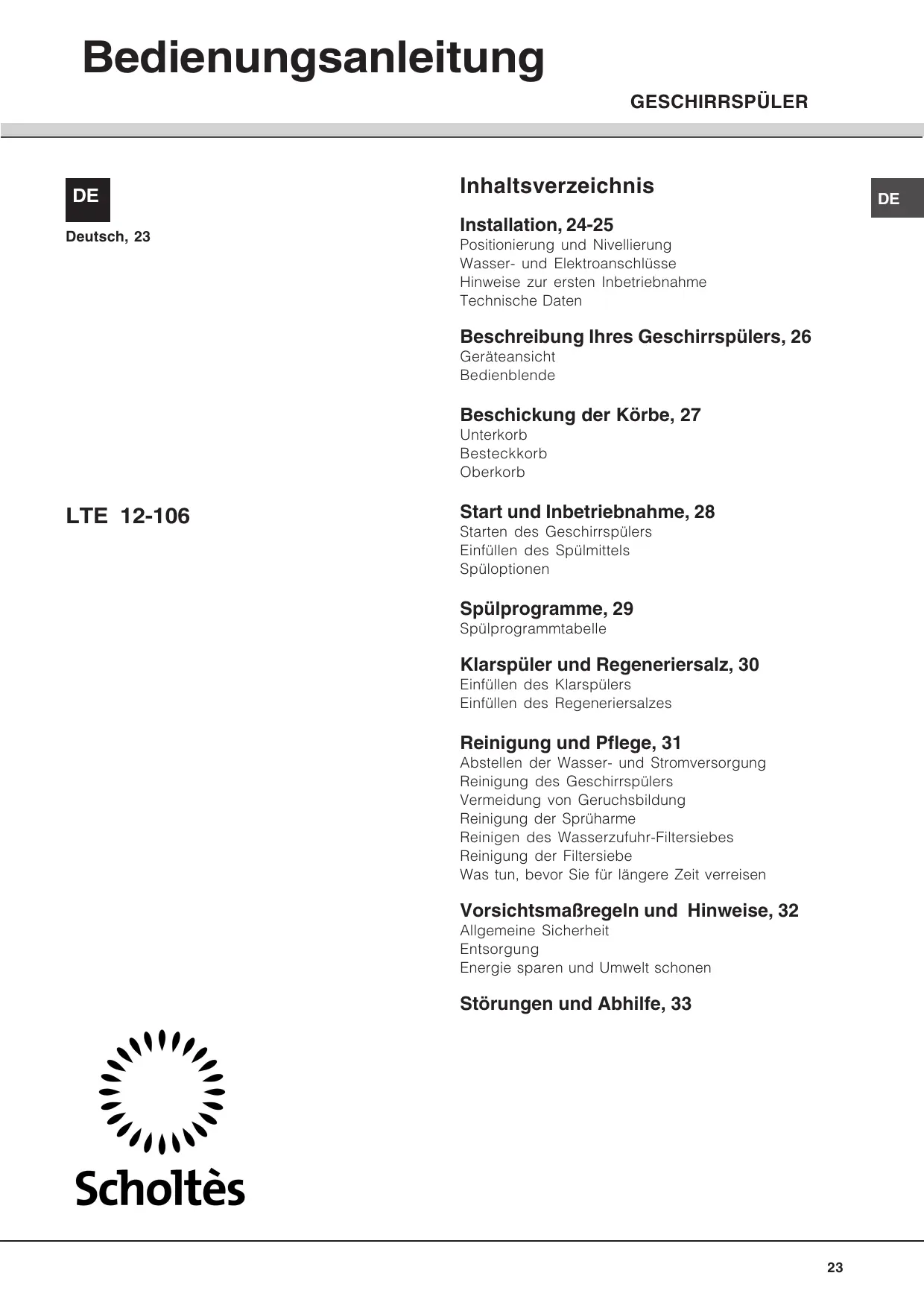 Bedienungsanleitung

GESCHIRRSPÜLER

DE

Deutsch, 23

LTE 12-106

Scholtès

Inhaltsverzeichnis

DE

Installation, 24-25
Positionierung und Nivellierung
Wasser- und Elektroanschlüsse
Hinweise zur ersten Inbetriebnahme
Technische Daten

Beschreibung Ihres Geschirrspülers, 26
Geräteansicht
Bedienblende

Beschickung der Körbe, 27
Unterkorb
Besteckkorb
Oberkorb

Start und Inbetriebnahme, 28
Starten des Geschirrspülers
Einfüllen des Spülmittels
Spüloptionen

Spülprogramme, 29
Spülprogrammtabelle

Klarspüler und Regeneriersalz, 30
Einfüllen des Klarspülers
Einfüllen des Regeneriersalzes

Reinigung und Pflege, 31
Abstellen der Wasser- und Stromversorgung
Reinigung des Geschirrspülers
Vermeidung von Geruchsbildung
Reinigung der Sprüharme
Reinigen des Wasserzufuhr-Filtersiebes
Reinigung der Filtersiebe
Was tun, bevor Sie für längere Zeit verreisen

Vorsichtsmaßregeln und Hinweise, 32
Allgemeine Sicherheit
Entsorgung
Energie sparen und Umwelt schonen

Störungen und Abhilfe, 33

23